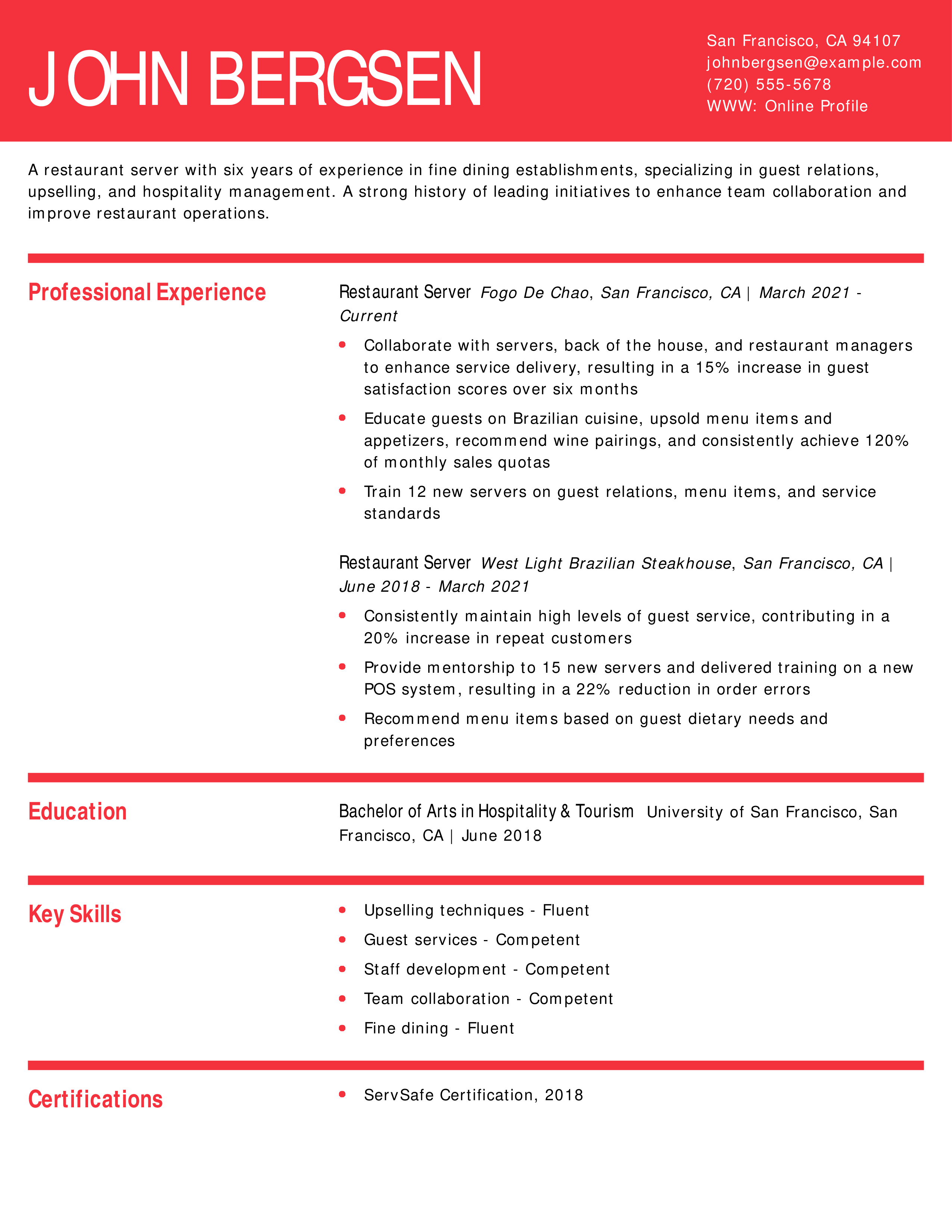 JOHN BERGSEN

San Francisco, CA 94107
johnbergsen@example.com
(720) 555-5678
WWW: Online Profile

A restaurant server with six years of experience in fine dining establishments, specializing in guest relations, upselling, and hospitality management. A strong history of leading initiatives to enhance team collaboration and improve restaurant operations.

Professional Experience

Restaurant Server Fogo De Chao, San Francisco, CA | March 2021 - Current

• Collaborate with servers, back of the house, and restaurant managers to enhance service delivery, resulting in a 15% increase in guest satisfaction scores over six months
• Educate guests on Brazilian cuisine, upsold menu items and appetizers, recommend wine pairings, and consistently achieve 120% of monthly sales quotas
• Train 12 new servers on guest relations, menu items, and service standards

Restaurant Server West Light Brazilian Steakhouse, San Francisco, CA | June 2018 - March 2021

• Consistently maintain high levels of guest service, contributing in a 20% increase in repeat customers
• Provide mentorship to 15 new servers and delivered training on a new POS system, resulting in a 22% reduction in order errors
• Recommend menu items based on guest dietary needs and preferences

Education

Bachelor of Arts in Hospitality & Tourism University of San Francisco, San Francisco, CA | June 2018

Key Skills

• Upselling techniques - Fluent
• Guest services - Competent
• Staff development - Competent
• Team collaboration - Competent
• Fine dining - Fluent

Certifications

• ServSafe Certification, 2018